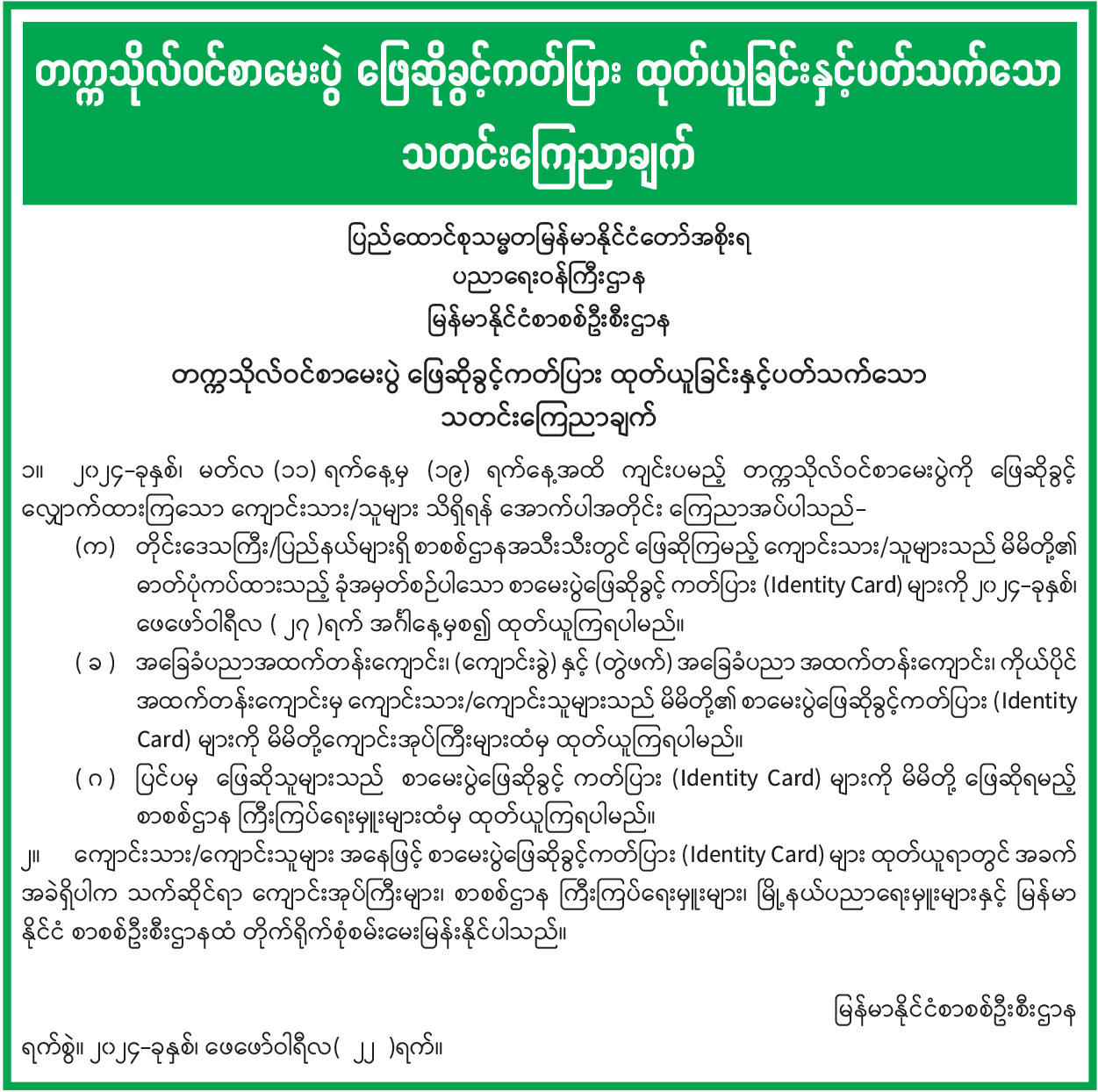 တက္ကသိုလ်ဝင်စာမေးပွဲ ဖြေဆိုခွင့်ကတ်ပြား ထုတ်ယူခြင်းနှင့်ပတ်သက်သော သတင်းကြေညာချက်

ပြည်ထောင်စုသမ္မတမြန်မာနိုင်ငံတော်အစိုးရ
ပညာရေးဝန်ကြီးဌာန
မြန်မာနိုင်ငံစာစစ်ဦးစီးဌာန

တက္ကသိုလ်ဝင်စာမေးပွဲ ဖြေဆိုခွင့်ကတ်ပြား ထုတ်ယူခြင်းနှင့်ပတ်သက်သော သတင်းကြေညာချက်

၁။ ၂၀၂၄-ခုနှစ်၊ မတ်လ (၁၁) ရက်နေ့မှ (၁၉) ရက်နေ့အထိ ကျင်းပမည့် တက္ကသိုလ်ဝင်စာမေးပွဲကို ဖြေဆိုခွင့် လျှောက်ထားကြသော ကျောင်းသား/သူများ သိရှိရန် အောက်ပါအတိုင်း ကြေညာအပ်ပါသည်-

(က) တိုင်းဒေသကြီး/ပြည်နယ်များရှိ စာစစ်ဌာနအသီးသီးတွင် ဖြေဆိုကြမည့် ကျောင်းသား/သူများသည် မိမိတို့၏ ဓာတ်ပုံကပ်ထားသည့် ခုံအမှတ်စဉ်ပါသော စာမေးပွဲဖြေဆိုခွင့် ကတ်ပြား (Identity Card) များကို ၂၀၂၄-ခုနှစ်၊ ဖေဖော်ဝါရီလ ( ၂၇ )ရက် အင်္ဂါနေ့မှစ၍ ထုတ်ယူကြရပါမည်။

( ခ ) အခြေခံပညာအထက်တန်းကျောင်း၊ (ကျောင်းခွဲ) နှင့် (တွဲဖက်) အခြေခံပညာ အထက်တန်းကျောင်း၊ ကိုယ်ပိုင် အထက်တန်းကျောင်းမှ ကျောင်းသား/ကျောင်းသူများသည် မိမိတို့၏ စာမေးပွဲဖြေဆိုခွင့်ကတ်ပြား (Identity Card) များကို မိမိတို့ကျောင်းအုပ်ကြီးများထံမှ ထုတ်ယူကြရပါမည်။

( ဂ ) ပြင်ပမှ ဖြေဆိုသူများသည် စာမေးပွဲဖြေဆိုခွင့် ကတ်ပြား (Identity Card) များကို မိမိတို့ ဖြေဆိုရမည့် စာစစ်ဌာန ကြီးကြပ်ရေးမှူးများထံမှ ထုတ်ယူကြရပါမည်။

၂။ ကျောင်းသား/ကျောင်းသူများ အနေဖြင့် စာမေးပွဲဖြေဆိုခွင့်ကတ်ပြား (Identity Card) များ ထုတ်ယူရာတွင် အခက် အခဲရှိပါက သက်ဆိုင်ရာ ကျောင်းအုပ်ကြီးများ၊ စာစစ်ဌာန ကြီးကြပ်ရေးမှူးများ၊ မြို့နယ်ပညာရေးမှူးများနှင့် မြန်မာ နိုင်ငံ စာစစ်ဦးစီးဌာနထံ တိုက်ရိုက်စုံစမ်းမေးမြန်းနိုင်ပါသည်။

မြန်မာနိုင်ငံစာစစ်ဦးစီးဌာန

ရက်စွဲ။ ၂၀၂၄-ခုနှစ်၊ ဖေဖော်ဝါရီလ( ၂၂ )ရက်။